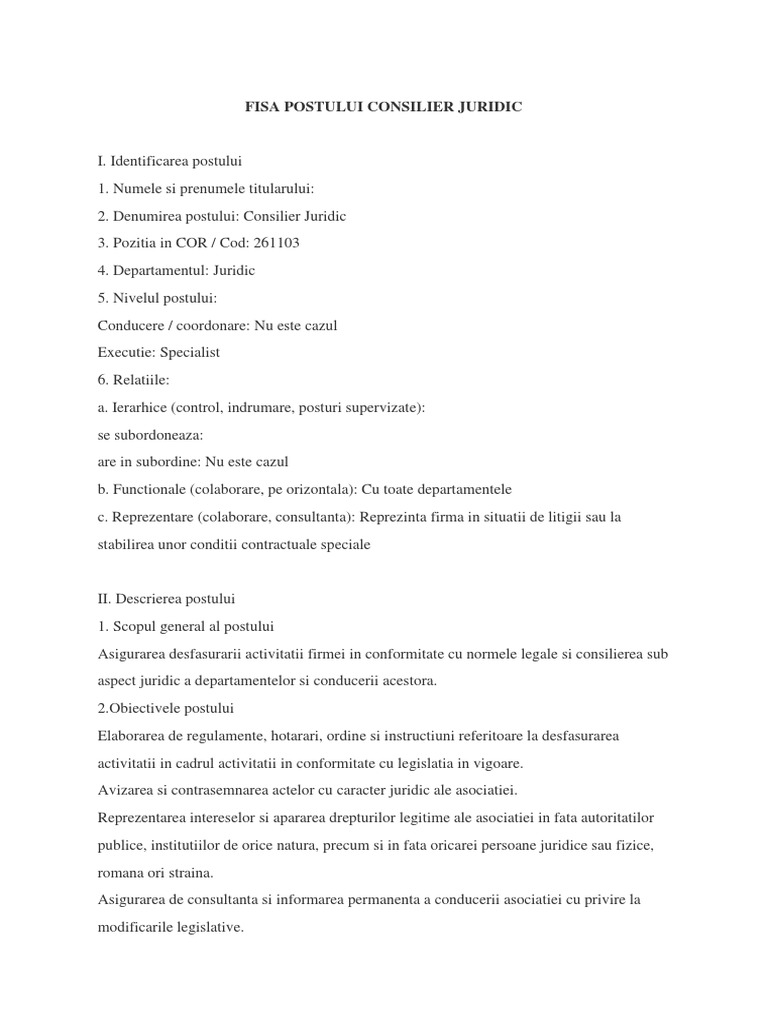 FISA POSTULUI CONSILIER JURIDIC

I. Identificarea postului
1. Numele si prenumele titularului:
2. Denumirea postului: Consilier Juridic
3. Pozitia in COR / Cod: 261103
4. Departamentul: Juridic
5. Nivelul postului:
Conducere / coordonare: Nu este cazul
Executie: Specialist
6. Relatiile:
a. Ierarhice (control, indrumare, posturi supervizate):
se subordoneaza:
are in subordine: Nu este cazul
b. Functionale (colaborare, pe orizontala): Cu toate departamentele
c. Reprezentare (colaborare, consultanta): Reprezinta firma in situatii de litigii sau la stabilirea unor conditii contractuale speciale

II. Descrierea postului
1. Scopul general al postului
Asigurarea desfasurarii activitatii firmei in conformitate cu normele legale si consilierea sub aspect juridic a departamentelor si conducerii acestora.
2.Obiectivele postului
Elaborarea de regulamente, hotarari, ordine si instructiuni referitoare la desfasurarea activitatii in cadrul activitatii in conformitate cu legislatia in vigoare.
Avizarea si contrasemnarea actelor cu caracter juridic ale asociatiei.
Reprezentarea intereselor si apararea drepturilor legitime ale asociatiei in fata autoritatilor publice, institutiilor de orice natura, precum si in fata oricarei persoane juridice sau fizice, romana ori straina.
Asigurarea de consultanta si informarea permanenta a conducerii asociatiei cu privire la modificarile legislative.